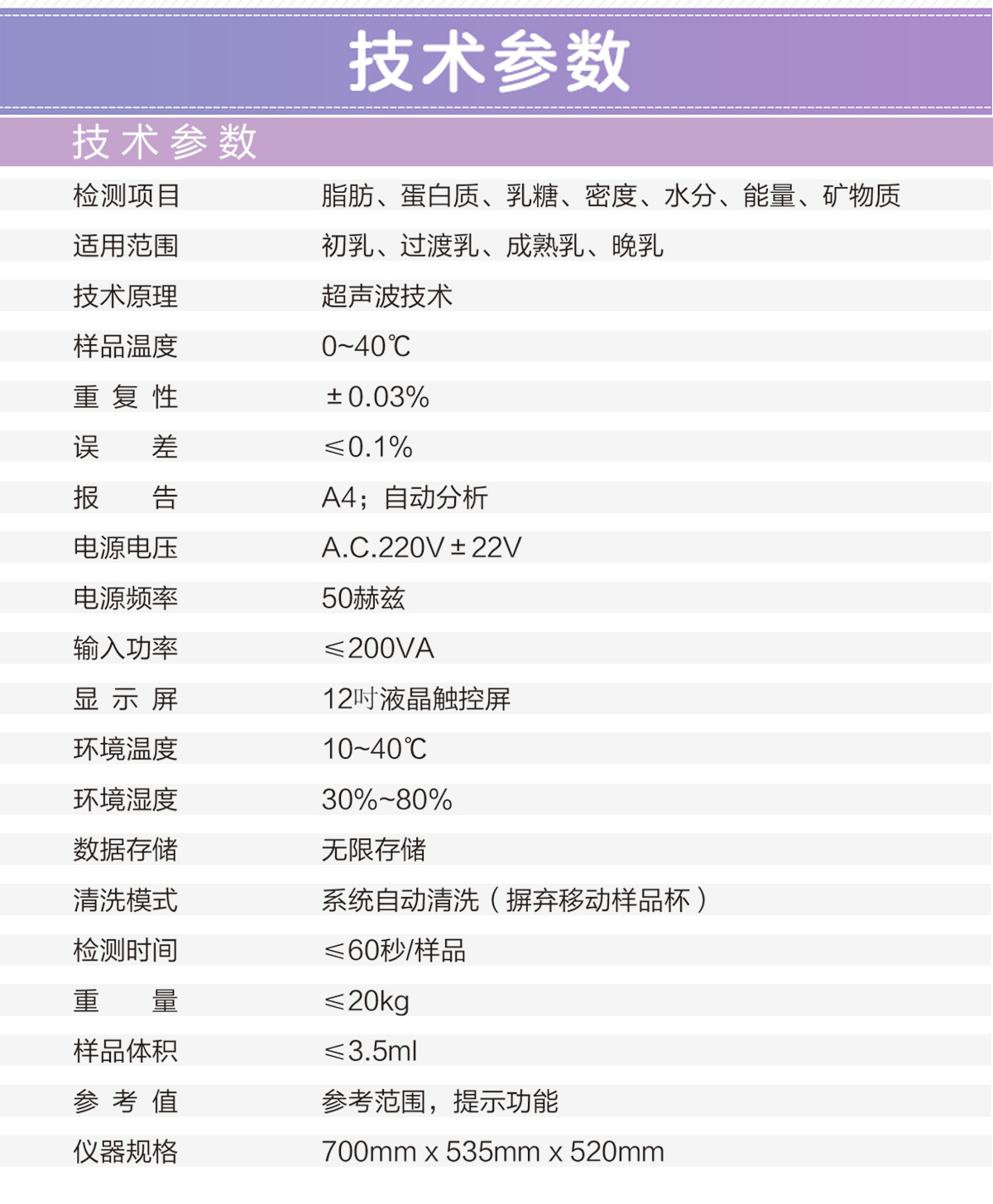 技术参数

技术参数

| | |
|---|---|
| 检测项目 | 脂肪、蛋白质、乳糖、密度、水分、能量、矿物质 |
| 适用范围 | 初乳、过渡乳、成熟乳、晚乳 |
| 技术原理 | 超声波技术 |
| 样品温度 | 0~40℃ |
| 重 复 性 | ±0.03% |
| 误　　差 | ≤0.1% |
| 报　　告 | A4；自动分析 |
| 电源电压 | A.C.220V±22V |
| 电源频率 | 50赫兹 |
| 输入功率 | ≤200VA |
| 显 示 屏 | 12吋液晶触控屏 |
| 环境温度 | 10~40℃ |
| 环境湿度 | 30%~80% |
| 数据存储 | 无限存储 |
| 清洗模式 | 系统自动清洗（摒弃移动样品杯） |
| 检测时间 | ≤60秒/样品 |
| 重　　量 | ≤20kg |
| 样品体积 | ≤3.5ml |
| 参 考 值 | 参考范围，提示功能 |
| 仪器规格 | 700mm x 535mm x 520mm |